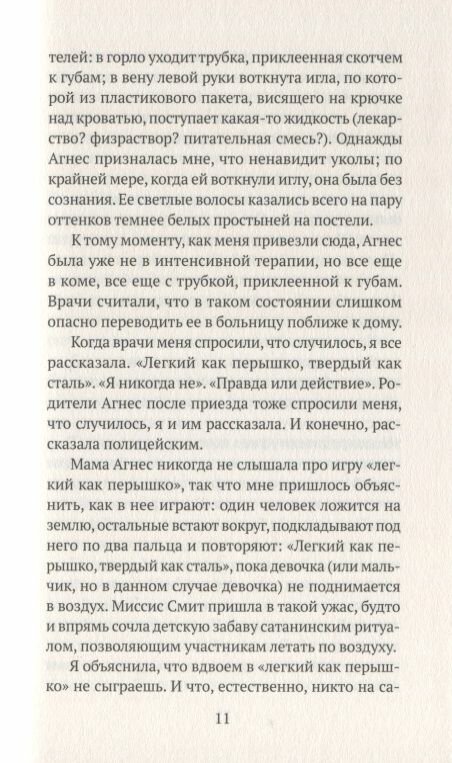 телей: в горло уходит трубка, приклеенная скотчем к губам; в вену левой руки воткнута игла, по которой из пластикового пакета, висящего на крючке над кроватью, поступает какая-то жидкость (лекарство? физраствор? питательная смесь?). Однажды Агнес призналась мне, что ненавидит уколы; по крайней мере, когда ей воткнули иглу, она была без сознания. Ее светлые волосы казались всего на пару оттенков темнее белых простыней на постели.

К тому моменту, как меня привезли сюда, Агнес была уже не в интенсивной терапии, но все еще в коме, все еще с трубкой, приклеенной к губам. Врачи считали, что в таком состоянии слишком опасно переводить ее в больницу поближе к дому.

Когда врачи меня спросили, что случилось, я все рассказала. «Легкий как перышко, твердый как сталь». «Я никогда не». «Правда или действие». Родители Агнес после приезда тоже спросили меня, что случилось, я и им рассказала. И конечно, рассказала полицейским.

Мама Агнес никогда не слышала про игру «легкий как перышко», так что мне пришлось объяснить, как в нее играют: один человек ложится на землю, остальные встают вокруг, подкладывают под него по два пальца и повторяют: «Легкий как перышко, твердый как сталь», пока девочка (или мальчик, но в данном случае девочка) не поднимается в воздух. Миссис Смит пришла в такой ужас, будто и впрямь сочла детскую забаву сатанинским ритуалом, позволяющим участникам летать по воздуху.

Я объяснила, что вдвоем в «легкий как перышко» не сыграешь. И что, естественно, никто на са-

11